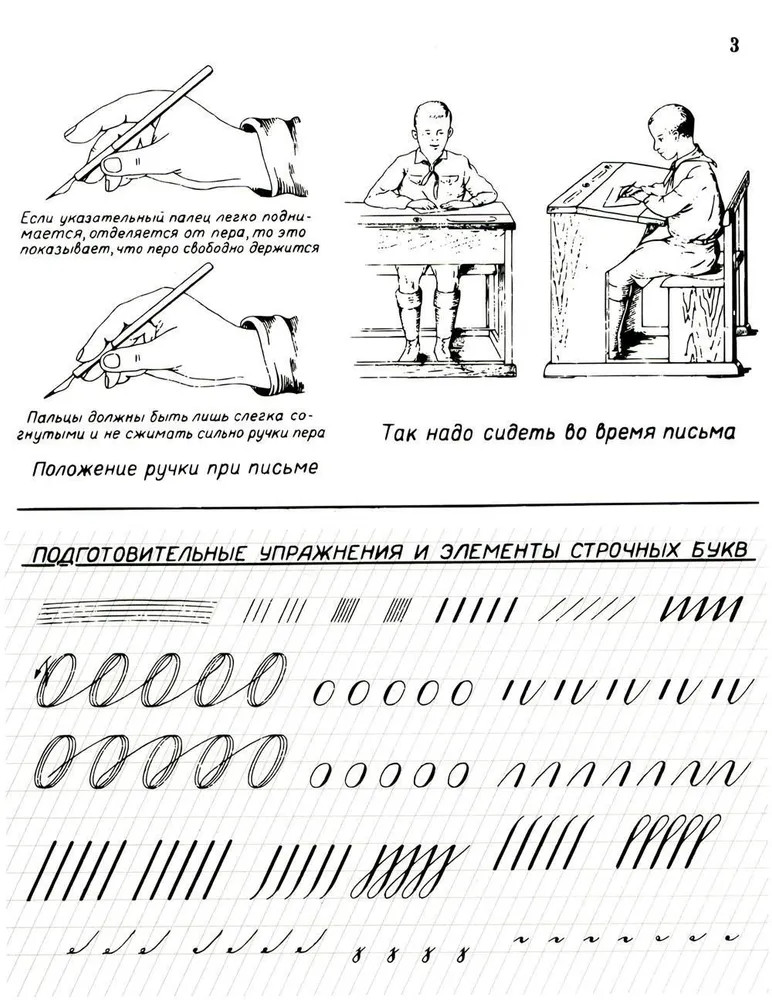 3

Если указательный палец легко поднимается, отделяется от пера, то это показывает, что перо свободно держится

Пальцы должны быть лишь слегка согнутыми и не сжимать сильно ручки пера

Положение ручки при письме

Так надо сидеть во время письма

ПОДГОТОВИТЕЛЬНЫЕ УПРАЖНЕНИЯ И ЭЛЕМЕНТЫ СТРОЧНЫХ БУКВ